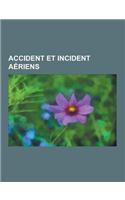 ACCIDENT ET INCIDENT AÉRIENS